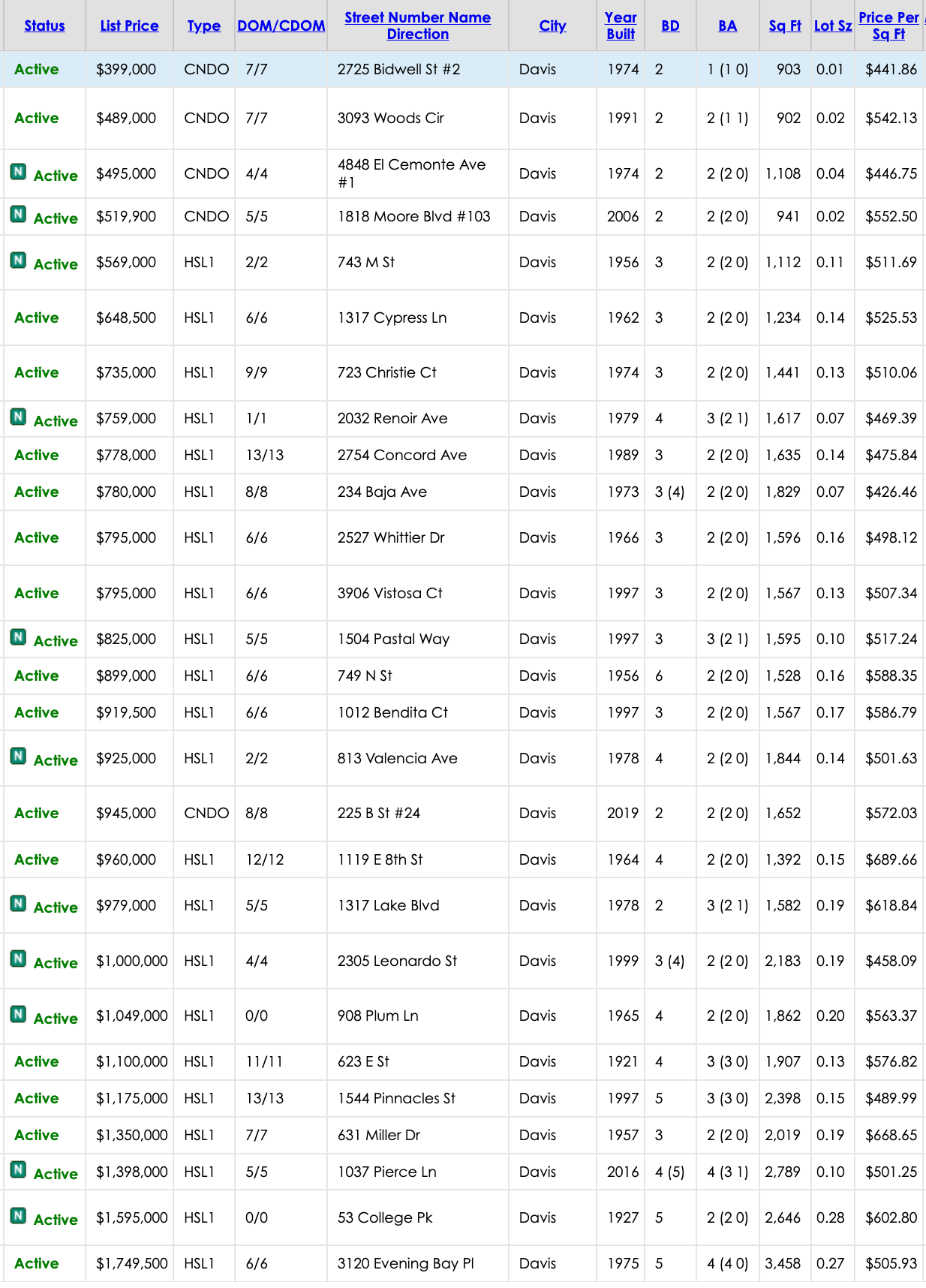 | Status | List Price | Type | DOM/CDOM | Street Number Name Direction | City | Year Built | BD | BA | Sq Ft | Lot Sz | Price Per Sq Ft |
|---|---|---|---|---|---|---|---|---|---|---|---|
| Active | $399,000 | CNDO | 7/7 | 2725 Bidwell St #2 | Davis | 1974 | 2 | 1 (1 0) | 903 | 0.01 | $441.86 |
| Active | $489,000 | CNDO | 7/7 | 3093 Woods Cir | Davis | 1991 | 2 | 2 (1 1) | 902 | 0.02 | $542.13 |
| N Active | $495,000 | CNDO | 4/4 | 4848 El Cemonte Ave #1 | Davis | 1974 | 2 | 2 (2 0) | 1,108 | 0.04 | $446.75 |
| N Active | $519,900 | CNDO | 5/5 | 1818 Moore Blvd #103 | Davis | 2006 | 2 | 2 (2 0) | 941 | 0.02 | $552.50 |
| N Active | $569,000 | HSL1 | 2/2 | 743 M St | Davis | 1956 | 3 | 2 (2 0) | 1,112 | 0.11 | $511.69 |
| Active | $648,500 | HSL1 | 6/6 | 1317 Cypress Ln | Davis | 1962 | 3 | 2 (2 0) | 1,234 | 0.14 | $525.53 |
| Active | $735,000 | HSL1 | 9/9 | 723 Christie Ct | Davis | 1974 | 3 | 2 (2 0) | 1,441 | 0.13 | $510.06 |
| N Active | $759,000 | HSL1 | 1/1 | 2032 Renoir Ave | Davis | 1979 | 4 | 3 (2 1) | 1,617 | 0.07 | $469.39 |
| Active | $778,000 | HSL1 | 13/13 | 2754 Concord Ave | Davis | 1989 | 3 | 2 (2 0) | 1,635 | 0.14 | $475.84 |
| Active | $780,000 | HSL1 | 8/8 | 234 Baja Ave | Davis | 1973 | 3 (4) | 2 (2 0) | 1,829 | 0.07 | $426.46 |
| Active | $795,000 | HSL1 | 6/6 | 2527 Whittier Dr | Davis | 1966 | 3 | 2 (2 0) | 1,596 | 0.16 | $498.12 |
| Active | $795,000 | HSL1 | 6/6 | 3906 Vistosa Ct | Davis | 1997 | 3 | 2 (2 0) | 1,567 | 0.13 | $507.34 |
| N Active | $825,000 | HSL1 | 5/5 | 1504 Pastal Way | Davis | 1997 | 3 | 3 (2 1) | 1,595 | 0.10 | $517.24 |
| Active | $899,000 | HSL1 | 6/6 | 749 N St | Davis | 1956 | 6 | 2 (2 0) | 1,528 | 0.16 | $588.35 |
| Active | $919,500 | HSL1 | 6/6 | 1012 Bendita Ct | Davis | 1997 | 3 | 2 (2 0) | 1,567 | 0.17 | $586.79 |
| N Active | $925,000 | HSL1 | 2/2 | 813 Valencia Ave | Davis | 1978 | 4 | 2 (2 0) | 1,844 | 0.14 | $501.63 |
| Active | $945,000 | CNDO | 8/8 | 225 B St #24 | Davis | 2019 | 2 | 2 (2 0) | 1,652 | | $572.03 |
| Active | $960,000 | HSL1 | 12/12 | 1119 E 8th St | Davis | 1964 | 4 | 2 (2 0) | 1,392 | 0.15 | $689.66 |
| N Active | $979,000 | HSL1 | 5/5 | 1317 Lake Blvd | Davis | 1978 | 2 | 3 (2 1) | 1,582 | 0.19 | $618.84 |
| N Active | $1,000,000 | HSL1 | 4/4 | 2305 Leonardo St | Davis | 1999 | 3 (4) | 2 (2 0) | 2,183 | 0.19 | $458.09 |
| N Active | $1,049,000 | HSL1 | 0/0 | 908 Plum Ln | Davis | 1965 | 4 | 2 (2 0) | 1,862 | 0.20 | $563.37 |
| Active | $1,100,000 | HSL1 | 11/11 | 623 E St | Davis | 1921 | 4 | 3 (3 0) | 1,907 | 0.13 | $576.82 |
| Active | $1,175,000 | HSL1 | 13/13 | 1544 Pinnacles St | Davis | 1997 | 5 | 3 (3 0) | 2,398 | 0.15 | $489.99 |
| Active | $1,350,000 | HSL1 | 7/7 | 631 Miller Dr | Davis | 1957 | 3 | 2 (2 0) | 2,019 | 0.19 | $668.65 |
| N Active | $1,398,000 | HSL1 | 5/5 | 1037 Pierce Ln | Davis | 2016 | 4 (5) | 4 (3 1) | 2,789 | 0.10 | $501.25 |
| N Active | $1,595,000 | HSL1 | 0/0 | 53 College Pk | Davis | 1927 | 5 | 2 (2 0) | 2,646 | 0.28 | $602.80 |
| Active | $1,749,500 | HSL1 | 6/6 | 3120 Evening Bay Pl | Davis | 1975 | 5 | 4 (4 0) | 3,458 | 0.27 | $505.93 |